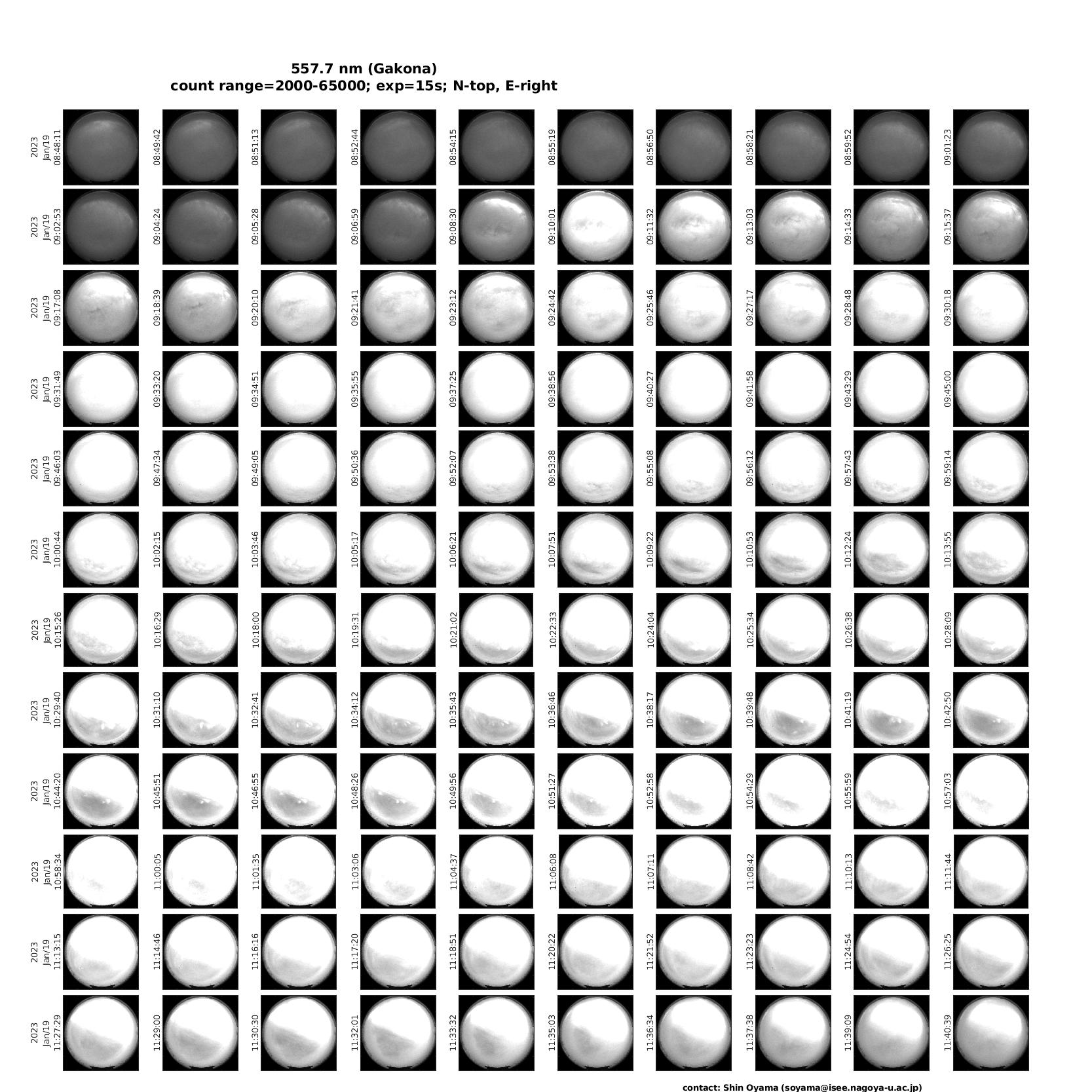 557.7 nm (Gakona)
count range=2000-65000; exp=15s; N-top, E-right

2023 Jan/19 08:48:11
08:49:42
08:51:13
08:52:44
08:54:15
08:55:19
08:56:50
08:58:21
08:59:52
09:01:23

2023 Jan/19 09:02:53
09:04:24
09:05:28
09:06:59
09:08:30
09:10:01
09:11:32
09:13:03
09:14:33
09:15:37

2023 Jan/19 09:17:08
09:18:39
09:20:10
09:21:41
09:23:12
09:24:42
09:25:46
09:27:17
09:28:48
09:30:18

2023 Jan/19 09:31:49
09:33:20
09:34:51
09:35:55
09:37:25
09:38:56
09:40:27
09:41:58
09:43:29
09:45:00

2023 Jan/19 09:46:03
09:47:34
09:49:05
09:50:36
09:52:07
09:53:38
09:55:08
09:56:12
09:57:43
09:59:14

2023 Jan/19 10:00:44
10:02:15
10:03:46
10:05:17
10:06:21
10:07:51
10:09:22
10:10:53
10:12:24
10:13:55

2023 Jan/19 10:15:26
10:16:29
10:18:00
10:19:31
10:21:02
10:22:33
10:24:04
10:25:34
10:26:38
10:28:09

2023 Jan/19 10:29:40
10:31:10
10:32:41
10:34:12
10:35:43
10:36:46
10:38:17
10:39:48
10:41:19
10:42:50

2023 Jan/19 10:44:20
10:45:51
10:46:55
10:48:26
10:49:56
10:51:27
10:52:58
10:54:29
10:55:59
10:57:03

2023 Jan/19 10:58:34
11:00:05
11:01:35
11:03:06
11:04:37
11:06:08
11:07:11
11:08:42
11:10:13
11:11:44

2023 Jan/19 11:13:15
11:14:46
11:16:16
11:17:20
11:18:51
11:20:22
11:21:52
11:23:23
11:24:54
11:26:25

2023 Jan/19 11:27:29
11:29:00
11:30:30
11:32:01
11:33:32
11:35:03
11:36:34
11:37:38
11:39:09
11:40:39

contact: Shin Oyama (soyama@isee.nagoya-u.ac.jp)